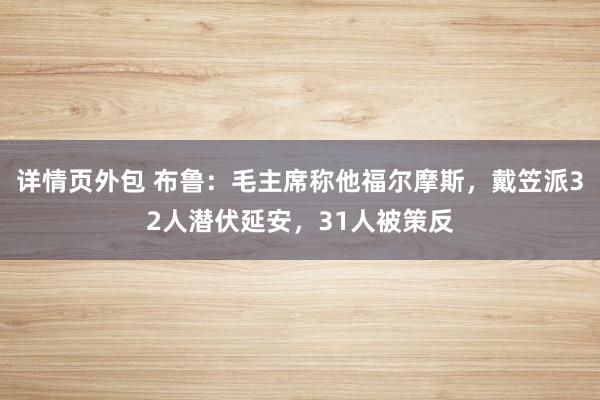 详情页外包 布鲁：毛主席称他福尔摩斯，戴笠派32人潜伏延安，31人被策反